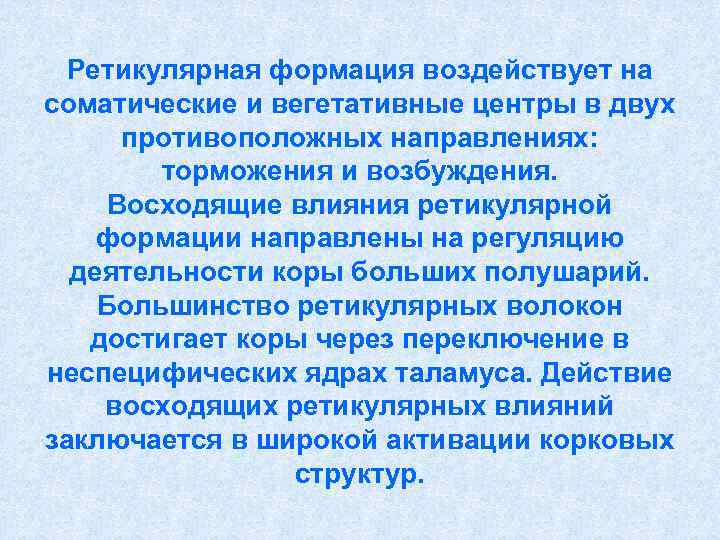 Ретикулярная формация воздействует на соматические и вегетативные центры в двух противоположных направлениях: торможения и возбуждения.
Восходящие влияния ретикулярной формации направлены на регуляцию деятельности коры больших полушарий. Большинство ретикулярных волокон достигает коры через переключение в неспецифических ядрах таламуса. Действие восходящих ретикулярных влияний заключается в широкой активации корковых структур.